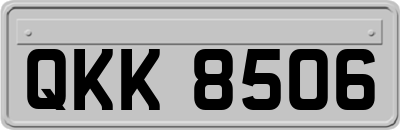 QKK 8506